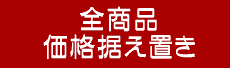 全商品
価格据え置き